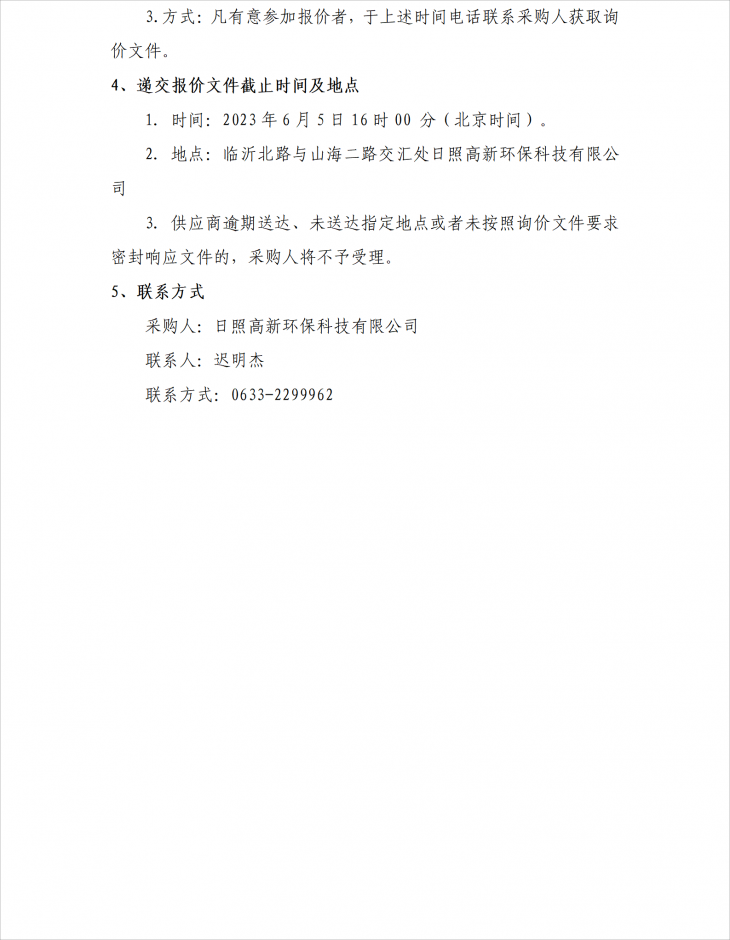 3.方式：凡有意参加报价者，于上述时间电话联系采购人获取询价文件。

4、递交报价文件截止时间及地点

1. 时间：2023 年 6 月 5 日 16 时 00 分（北京时间）。

2. 地点：临沂北路与山海二路交汇处日照高新环保科技有限公司

3. 供应商逾期送达、未送达指定地点或者未按照询价文件要求密封响应文件的，采购人将不予受理。

5、联系方式

采购人：日照高新环保科技有限公司

联系人：迟明杰

联系方式：0633-2299962